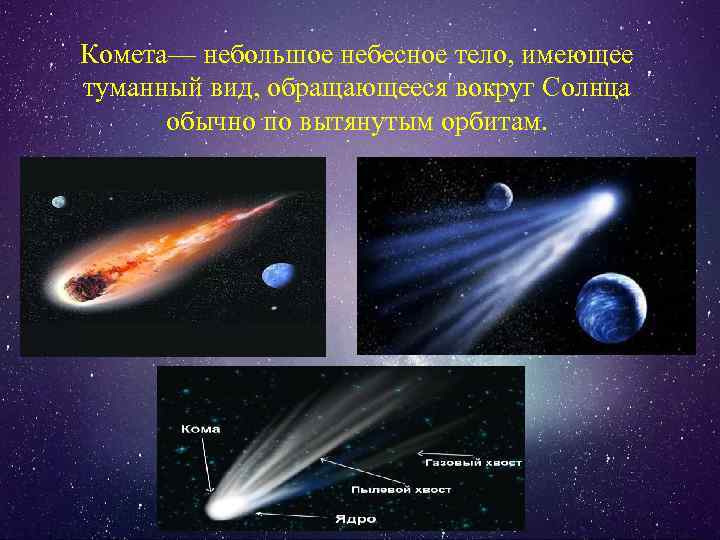 Комета— небольшое небесное тело, имеющее туманный вид, обращающееся вокруг Солнца обычно по вытянутым орбитам.

Кома
Газовый хвост
Пылевой хвост
Ядро